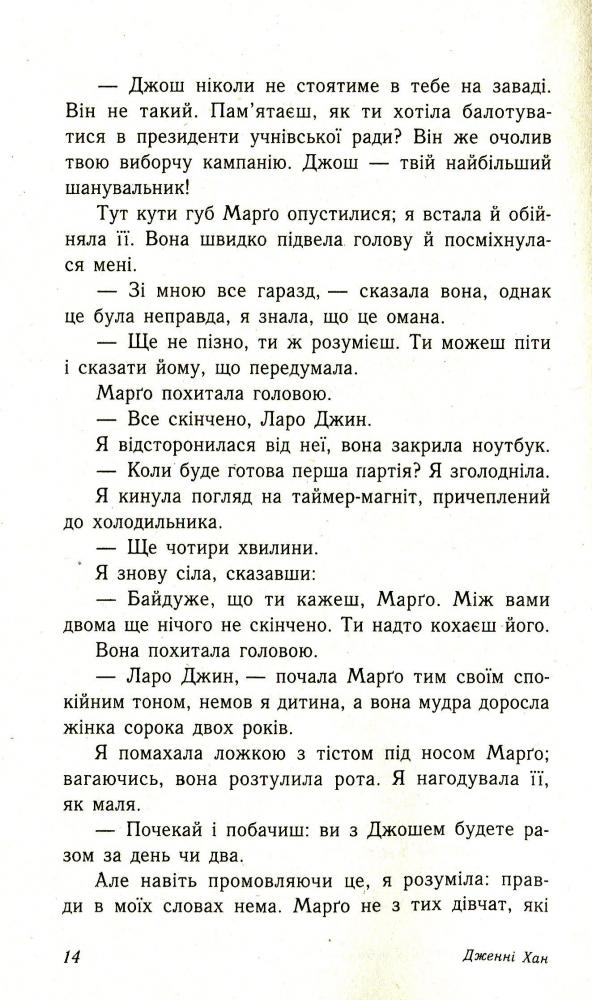 — Джош ніколи не стоятиме в тебе на заваді. Він не такий. Пам'ятаєш, як ти хотіла балотуватися в президенти учнівської ради? Він же очолив твою виборчу кампанію. Джош — твій найбільший шанувальник!

Тут кути губ Марґо опустилися; я встала й обійняла її. Вона швидко підвела голову й посміхнулася мені.

— Зі мною все гаразд, — сказала вона, однак це була неправда, я знала, що це омана.

— Ще не пізно, ти ж розумієш. Ти можеш піти і сказати йому, що передумала.

Марґо похитала головою.

— Все скінчено, Ларо Джин.

Я відсторонилася від неї, вона закрила ноутбук.

— Коли буде готова перша партія? Я зголодніла.

Я кинула погляд на таймер-магніт, причеплений до холодильника.

— Ще чотири хвилини.

Я знову сіла, сказавши:

— Байдуже, що ти кажеш, Марґо. Між вами двома ще нічого не скінчено. Ти надто кохаєш його.

Вона похитала головою.

— Ларо Джин, — почала Марґо тим своїм спокійним тоном, немов я дитина, а вона мудра доросла жінка сорока двох років.

Я помахала ложкою з тістом під носом Марґо; вагаючись, вона розтулила рота. Я нагодувала її, як маля.

— Почекай і побачиш: ви з Джошем будете разом за день чи два.

Але навіть промовляючи це, я розуміла: правди в моїх словах нема. Марґо не з тих дівчат, які

14 Дженні Хан